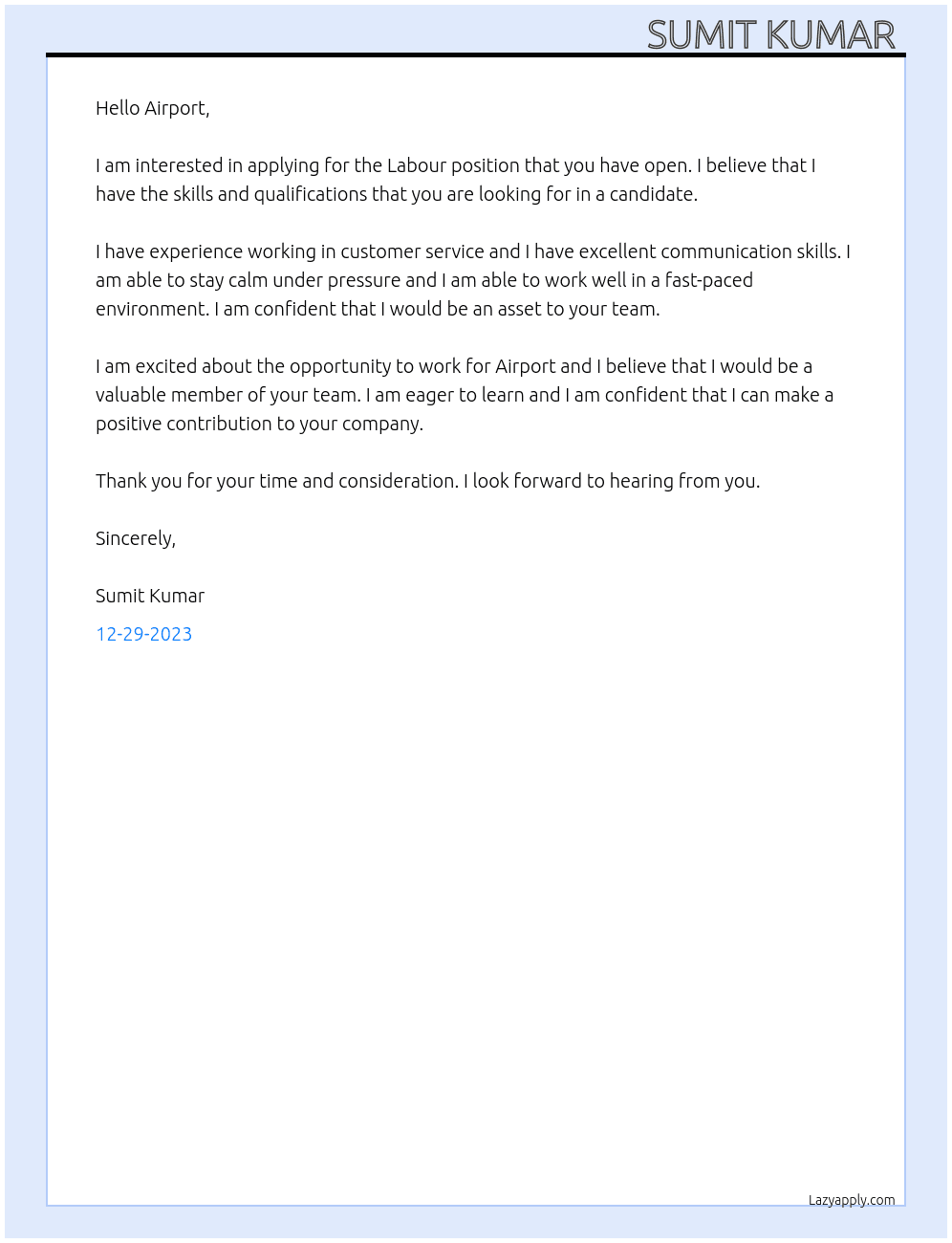 SUMIT KUMAR

Hello Airport,

I am interested in applying for the Labour position that you have open. I believe that I have the skills and qualifications that you are looking for in a candidate.

I have experience working in customer service and I have excellent communication skills. I am able to stay calm under pressure and I am able to work well in a fast-paced environment. I am confident that I would be an asset to your team.

I am excited about the opportunity to work for Airport and I believe that I would be a valuable member of your team. I am eager to learn and I am confident that I can make a positive contribution to your company.

Thank you for your time and consideration. I look forward to hearing from you.

Sincerely,

Sumit Kumar

12-29-2023

Lazyapply.com